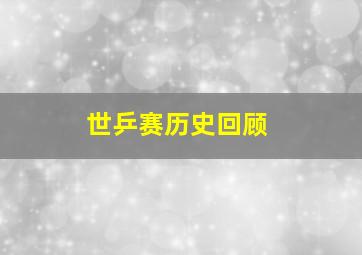 世乒赛历史回顾